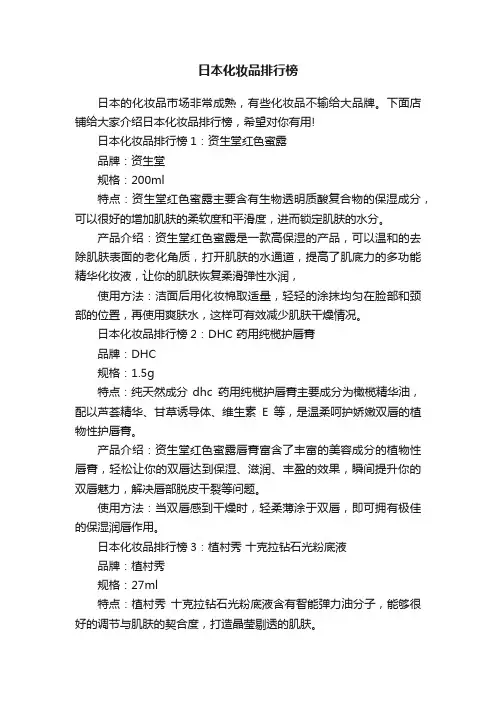 日本化妆品排行榜

日本的化妆品市场非常成熟，有些化妆品不输给大品牌。下面店铺给大家介绍日本化妆品排行榜，希望对你有用!

日本化妆品排行榜 1：资生堂红色蜜露

品牌：资生堂

规格：200ml

特点：资生堂红色蜜露主要含有生物透明质酸复合物的保湿成分，可以很好的增加肌肤的柔软度和平滑度，进而锁定肌肤的水分。

产品介绍：资生堂红色蜜露是一款高保湿的产品，可以温和的去除肌肤表面的老化角质，打开肌肤的水通道，提高了肌底力的多功能精华化妆液，让你的肌肤恢复柔滑弹性水润，

使用方法：洁面后用化妆棉取适量，轻轻的涂抹均匀在脸部和颈部的位置，再使用爽肤水，这样可有效减少肌肤干燥情况。

日本化妆品排行榜 2：DHC 药用纯榄护唇膏

品牌：DHC

规格：1.5g

特点：纯天然成分 dhc 药用纯榄护唇膏主要成分为橄榄精华油，配以芦荟精华、甘草诱导体、维生素 E 等，是温柔呵护娇嫩双唇的植物性护唇膏。

产品介绍：资生堂红色蜜露唇膏富含了丰富的美容成分的植物性唇膏，轻松让你的双唇达到保湿、滋润、丰盈的效果，瞬间提升你的双唇魅力，解决唇部脱皮干裂等问题。

使用方法：当双唇感到干燥时，轻柔薄涂于双唇，即可拥有极佳的保湿润唇作用。

日本化妆品排行榜 3：植村秀 十克拉钻石光粉底液

品牌：植村秀

规格：27ml

特点：植村秀 十克拉钻石光粉底液含有智能弹力油分子，能够很好的调节与肌肤的契合度，打造晶莹剔透的肌肤。